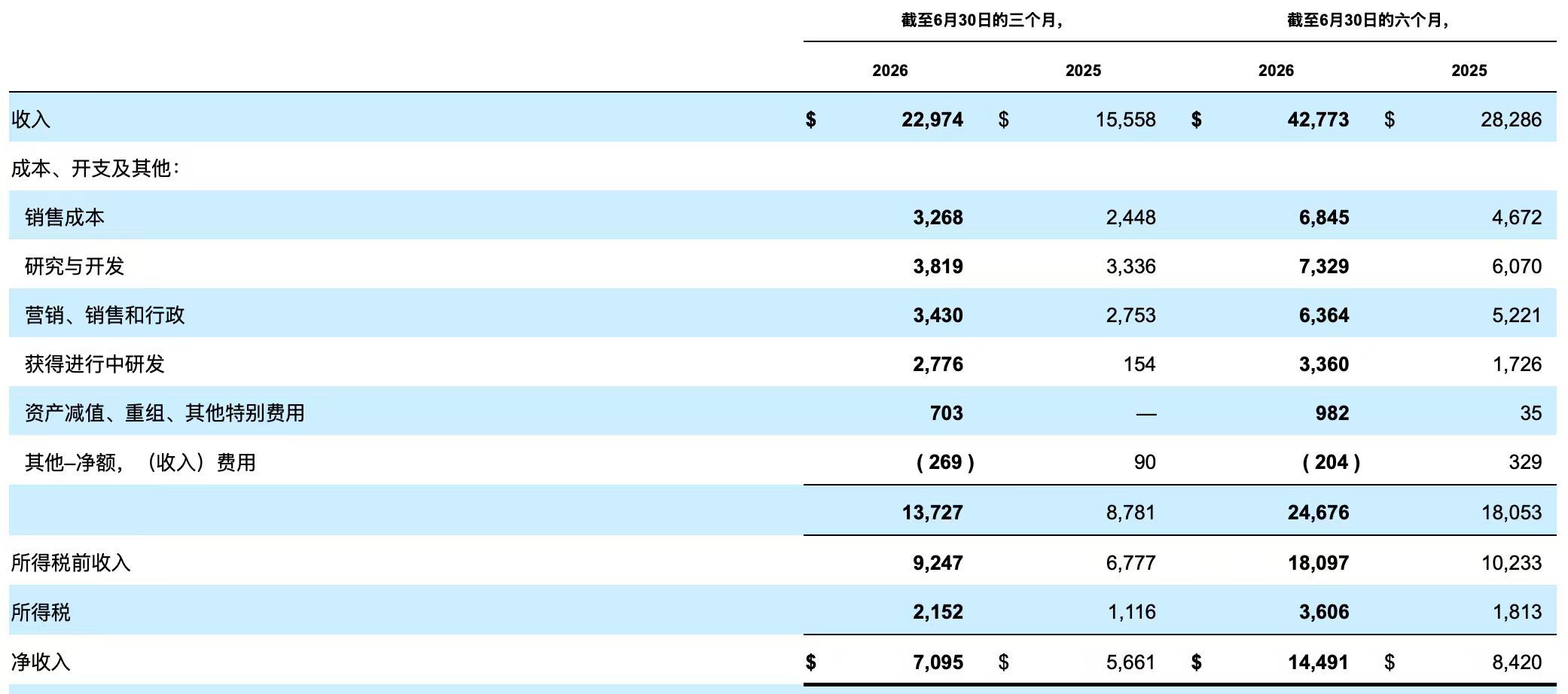 |  | 截至6月30日的三个月, |  | 截至6月30日的六个月, |  |
|---|---|---|---|---|
|  | 2026 | 2025 | 2026 | 2025 |
| 收入 | $ 22,974 | $ 15,558 | $ 42,773 | $ 28,286 |
| 成本、开支及其他: |  |  |  |  |
| 销售成本 | 3,268 | 2,448 | 6,845 | 4,672 |
| 研究与开发 | 3,819 | 3,336 | 7,329 | 6,070 |
| 营销、销售和行政 | 3,430 | 2,753 | 6,364 | 5,221 |
| 获得进行中研发 | 2,776 | 154 | 3,360 | 1,726 |
| 资产减值、重组、其他特别费用 | 703 | — | 982 | 35 |
| 其他–净额,(收入)费用 | ( 269 ) | 90 | ( 204 ) | 329 |
|  | 13,727 | 8,781 | 24,676 | 18,053 |
| 所得税前收入 | 9,247 | 6,777 | 18,097 | 10,233 |
| 所得税 | 2,152 | 1,116 | 3,606 | 1,813 |
| 净收入 | $ 7,095 | $ 5,661 | $ 14,491 | $ 8,420 |